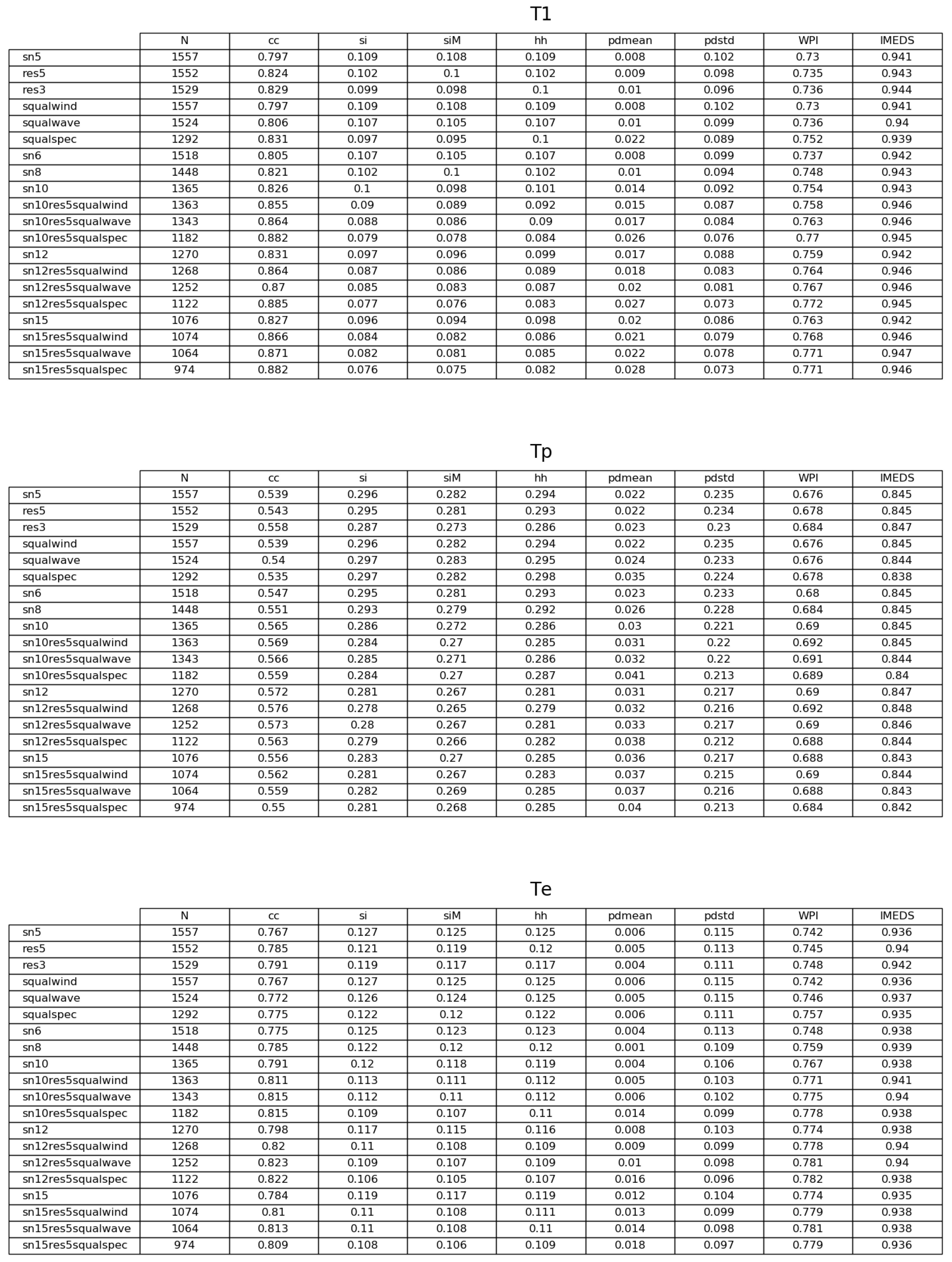 T1

| | N | cc | si | siM | hh | pdmean | pdstd | WPI | IMEDS |
|---|---|---|---|---|---|---|---|---|---|
| sn5 | 1557 | 0.797 | 0.109 | 0.108 | 0.109 | 0.008 | 0.102 | 0.73 | 0.941 |
| res5 | 1552 | 0.824 | 0.102 | 0.1 | 0.102 | 0.009 | 0.098 | 0.735 | 0.943 |
| res3 | 1529 | 0.829 | 0.099 | 0.098 | 0.1 | 0.01 | 0.096 | 0.736 | 0.944 |
| squalwind | 1557 | 0.797 | 0.109 | 0.108 | 0.109 | 0.008 | 0.102 | 0.73 | 0.941 |
| squalwave | 1524 | 0.806 | 0.107 | 0.105 | 0.107 | 0.01 | 0.099 | 0.736 | 0.94 |
| squalspec | 1292 | 0.831 | 0.097 | 0.095 | 0.1 | 0.022 | 0.089 | 0.752 | 0.939 |
| sn6 | 1518 | 0.805 | 0.107 | 0.105 | 0.107 | 0.008 | 0.099 | 0.737 | 0.942 |
| sn8 | 1448 | 0.821 | 0.102 | 0.1 | 0.102 | 0.01 | 0.094 | 0.748 | 0.943 |
| sn10 | 1365 | 0.826 | 0.1 | 0.098 | 0.101 | 0.014 | 0.092 | 0.754 | 0.943 |
| sn10res5squalwind | 1363 | 0.855 | 0.09 | 0.089 | 0.092 | 0.015 | 0.087 | 0.758 | 0.946 |
| sn10res5squalwave | 1343 | 0.864 | 0.088 | 0.086 | 0.09 | 0.017 | 0.084 | 0.763 | 0.946 |
| sn10res5squalspec | 1182 | 0.882 | 0.079 | 0.078 | 0.084 | 0.026 | 0.076 | 0.77 | 0.945 |
| sn12 | 1270 | 0.831 | 0.097 | 0.096 | 0.099 | 0.017 | 0.088 | 0.759 | 0.942 |
| sn12res5squalwind | 1268 | 0.864 | 0.087 | 0.086 | 0.089 | 0.018 | 0.083 | 0.764 | 0.946 |
| sn12res5squalwave | 1252 | 0.87 | 0.085 | 0.083 | 0.087 | 0.02 | 0.081 | 0.767 | 0.946 |
| sn12res5squalspec | 1122 | 0.885 | 0.077 | 0.076 | 0.083 | 0.027 | 0.073 | 0.772 | 0.945 |
| sn15 | 1076 | 0.827 | 0.096 | 0.094 | 0.098 | 0.02 | 0.086 | 0.763 | 0.942 |
| sn15res5squalwind | 1074 | 0.866 | 0.084 | 0.082 | 0.086 | 0.021 | 0.079 | 0.768 | 0.946 |
| sn15res5squalwave | 1064 | 0.871 | 0.082 | 0.081 | 0.085 | 0.022 | 0.078 | 0.771 | 0.947 |
| sn15res5squalspec | 974 | 0.882 | 0.076 | 0.075 | 0.082 | 0.028 | 0.073 | 0.771 | 0.946 |

Tp

| | N | cc | si | siM | hh | pdmean | pdstd | WPI | IMEDS |
|---|---|---|---|---|---|---|---|---|---|
| sn5 | 1557 | 0.539 | 0.296 | 0.282 | 0.294 | 0.022 | 0.235 | 0.676 | 0.845 |
| res5 | 1552 | 0.543 | 0.295 | 0.281 | 0.293 | 0.022 | 0.234 | 0.678 | 0.845 |
| res3 | 1529 | 0.558 | 0.287 | 0.273 | 0.286 | 0.023 | 0.23 | 0.684 | 0.847 |
| squalwind | 1557 | 0.539 | 0.296 | 0.282 | 0.294 | 0.022 | 0.235 | 0.676 | 0.845 |
| squalwave | 1524 | 0.54 | 0.297 | 0.283 | 0.295 | 0.024 | 0.233 | 0.676 | 0.844 |
| squalspec | 1292 | 0.535 | 0.297 | 0.282 | 0.298 | 0.035 | 0.224 | 0.678 | 0.838 |
| sn6 | 1518 | 0.547 | 0.295 | 0.281 | 0.293 | 0.023 | 0.233 | 0.68 | 0.845 |
| sn8 | 1448 | 0.551 | 0.293 | 0.279 | 0.292 | 0.026 | 0.228 | 0.684 | 0.845 |
| sn10 | 1365 | 0.565 | 0.286 | 0.272 | 0.286 | 0.03 | 0.221 | 0.69 | 0.845 |
| sn10res5squalwind | 1363 | 0.569 | 0.284 | 0.27 | 0.285 | 0.031 | 0.22 | 0.692 | 0.845 |
| sn10res5squalwave | 1343 | 0.566 | 0.285 | 0.271 | 0.286 | 0.032 | 0.22 | 0.691 | 0.844 |
| sn10res5squalspec | 1182 | 0.559 | 0.284 | 0.27 | 0.287 | 0.041 | 0.213 | 0.689 | 0.84 |
| sn12 | 1270 | 0.572 | 0.281 | 0.267 | 0.281 | 0.031 | 0.217 | 0.69 | 0.847 |
| sn12res5squalwind | 1268 | 0.576 | 0.278 | 0.265 | 0.279 | 0.032 | 0.216 | 0.692 | 0.848 |
| sn12res5squalwave | 1252 | 0.573 | 0.28 | 0.267 | 0.281 | 0.033 | 0.217 | 0.69 | 0.846 |
| sn12res5squalspec | 1122 | 0.563 | 0.279 | 0.266 | 0.282 | 0.038 | 0.212 | 0.688 | 0.844 |
| sn15 | 1076 | 0.556 | 0.283 | 0.27 | 0.285 | 0.036 | 0.217 | 0.688 | 0.843 |
| sn15res5squalwind | 1074 | 0.562 | 0.281 | 0.267 | 0.283 | 0.037 | 0.215 | 0.69 | 0.844 |
| sn15res5squalwave | 1064 | 0.559 | 0.282 | 0.269 | 0.285 | 0.037 | 0.216 | 0.688 | 0.843 |
| sn15res5squalspec | 974 | 0.55 | 0.281 | 0.268 | 0.285 | 0.04 | 0.213 | 0.684 | 0.842 |

Te

| | N | cc | si | siM | hh | pdmean | pdstd | WPI | IMEDS |
|---|---|---|---|---|---|---|---|---|---|
| sn5 | 1557 | 0.767 | 0.127 | 0.125 | 0.125 | 0.006 | 0.115 | 0.742 | 0.936 |
| res5 | 1552 | 0.785 | 0.121 | 0.119 | 0.12 | 0.005 | 0.113 | 0.745 | 0.94 |
| res3 | 1529 | 0.791 | 0.119 | 0.117 | 0.117 | 0.004 | 0.111 | 0.748 | 0.942 |
| squalwind | 1557 | 0.767 | 0.127 | 0.125 | 0.125 | 0.006 | 0.115 | 0.742 | 0.936 |
| squalwave | 1524 | 0.772 | 0.126 | 0.124 | 0.125 | 0.005 | 0.115 | 0.746 | 0.937 |
| squalspec | 1292 | 0.775 | 0.122 | 0.12 | 0.122 | 0.006 | 0.111 | 0.757 | 0.935 |
| sn6 | 1518 | 0.775 | 0.125 | 0.123 | 0.123 | 0.004 | 0.113 | 0.748 | 0.938 |
| sn8 | 1448 | 0.785 | 0.122 | 0.12 | 0.12 | 0.001 | 0.109 | 0.759 | 0.939 |
| sn10 | 1365 | 0.791 | 0.12 | 0.118 | 0.119 | 0.004 | 0.106 | 0.767 | 0.938 |
| sn10res5squalwind | 1363 | 0.811 | 0.113 | 0.111 | 0.112 | 0.005 | 0.103 | 0.771 | 0.941 |
| sn10res5squalwave | 1343 | 0.815 | 0.112 | 0.11 | 0.112 | 0.006 | 0.102 | 0.775 | 0.94 |
| sn10res5squalspec | 1182 | 0.815 | 0.109 | 0.107 | 0.11 | 0.014 | 0.099 | 0.778 | 0.938 |
| sn12 | 1270 | 0.798 | 0.117 | 0.115 | 0.116 | 0.008 | 0.103 | 0.774 | 0.938 |
| sn12res5squalwind | 1268 | 0.82 | 0.11 | 0.108 | 0.109 | 0.009 | 0.099 | 0.778 | 0.94 |
| sn12res5squalwave | 1252 | 0.823 | 0.109 | 0.107 | 0.109 | 0.01 | 0.098 | 0.781 | 0.94 |
| sn12res5squalspec | 1122 | 0.822 | 0.106 | 0.105 | 0.107 | 0.016 | 0.096 | 0.782 | 0.938 |
| sn15 | 1076 | 0.784 | 0.119 | 0.117 | 0.119 | 0.012 | 0.104 | 0.774 | 0.935 |
| sn15res5squalwind | 1074 | 0.81 | 0.11 | 0.108 | 0.111 | 0.013 | 0.099 | 0.779 | 0.938 |
| sn15res5squalwave | 1064 | 0.813 | 0.11 | 0.108 | 0.11 | 0.014 | 0.098 | 0.781 | 0.938 |
| sn15res5squalspec | 974 | 0.809 | 0.108 | 0.106 | 0.109 | 0.018 | 0.097 | 0.779 | 0.936 |